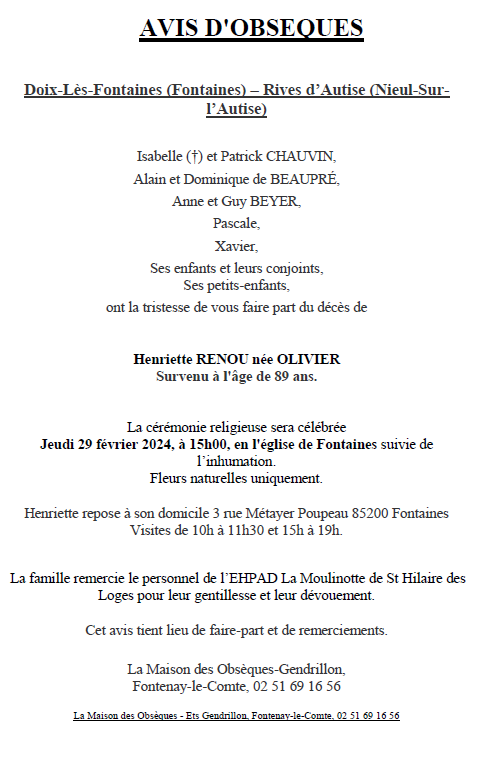 AVIS D'OBSEQUES

Doix-Lès-Fontaines (Fontaines) – Rives d'Autise (Nieul-Sur-l'Autise)

Isabelle (†) et Patrick CHAUVIN,
Alain et Dominique de BEAUPRÉ,
Anne et Guy BEYER,
Pascale,
Xavier,
Ses enfants et leurs conjoints,
Ses petits-enfants,
ont la tristesse de vous faire part du décès de

Henriette RENOU née OLIVIER
Survenu à l'âge de 89 ans.

La cérémonie religieuse sera célébrée
Jeudi 29 février 2024, à 15h00, en l'église de Fontaines suivie de l'inhumation.
Fleurs naturelles uniquement.

Henriette repose à son domicile 3 rue Métayer Poupeau 85200 Fontaines
Visites de 10h à 11h30 et 15h à 19h.

La famille remercie le personnel de l'EHPAD La Moulinotte de St Hilaire des Loges pour leur gentillesse et leur dévouement.

Cet avis tient lieu de faire-part et de remerciements.

La Maison des Obsèques-Gendrillon,
Fontenay-le-Comte, 02 51 69 16 56

La Maison des Obsèques - Ets Gendrillon, Fontenay-le-Comte, 02 51 69 16 56